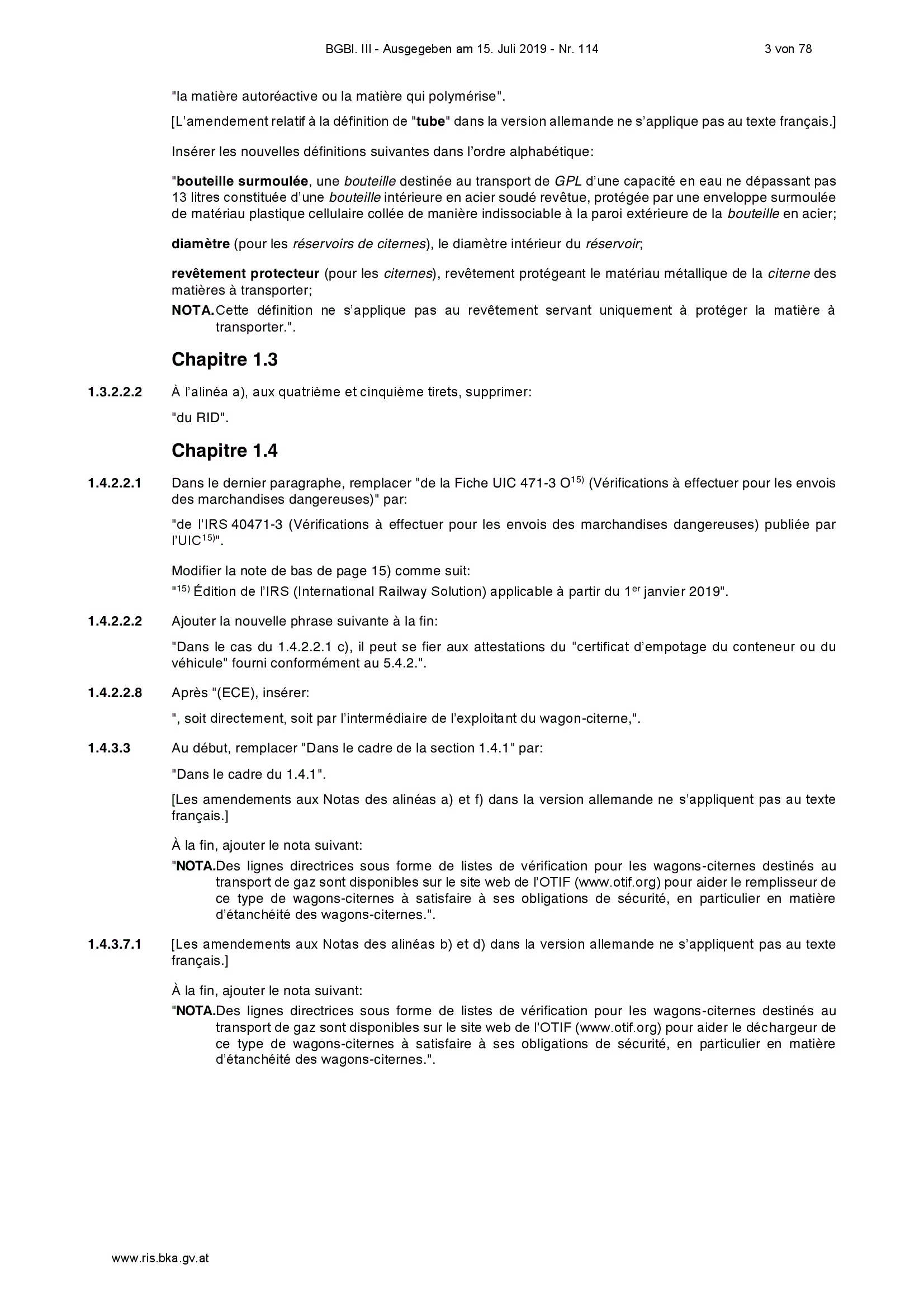 BGBl. III - Ausgegeben am 15. Juli 2019 - Nr. 114 3 von 78

"la matière autoréactive ou la matière qui polymérise".

[L'amendement relatif à la définition de "tube" dans la version allemande ne s'applique pas au texte français.]

Insérer les nouvelles définitions suivantes dans l'ordre alphabétique:

"bouteille surmoulée, une bouteille destinée au transport de GPL d'une capacité en eau ne dépassant pas 13 litres constituée d'une bouteille intérieure en acier soudé revêtue, protégée par une enveloppe surmoulée de matériau plastique cellulaire collée de manière indissociable à la paroi extérieure de la bouteille en acier;

diamètre (pour les réservoirs de citernes), le diamètre intérieur du réservoir;

revêtement protecteur (pour les citernes), revêtement protégeant le matériau métallique de la citerne des matières à transporter;

NOTA. Cette définition ne s'applique pas au revêtement servant uniquement à protéger la matière à transporter.".

Chapitre 1.3

1.3.2.2.2 À l'alinéa a), aux quatrième et cinquième tirets, supprimer:

"du RID".

Chapitre 1.4

1.4.2.2.1 Dans le dernier paragraphe, remplacer "de la Fiche UIC 471-3 O$^{15)}$ (Vérifications à effectuer pour les envois des marchandises dangereuses)" par:

"de l'IRS 40471-3 (Vérifications à effectuer pour les envois des marchandises dangereuses) publiée par l'UIC$^{15)}$".

Modifier la note de bas de page 15) comme suit:
"$^{15)}$ Édition de l'IRS (International Railway Solution) applicable à partir du 1$^{er}$ janvier 2019".

1.4.2.2.2 Ajouter la nouvelle phrase suivante à la fin:

"Dans le cas du 1.4.2.2.1 c), il peut se fier aux attestations du "certificat d'empotage du conteneur ou du véhicule" fourni conformément au 5.4.2.".

1.4.2.2.8 Après "(ECE), insérer:

", soit directement, soit par l'intermédiaire de l'exploitant du wagon-citerne,".

1.4.3.3 Au début, remplacer "Dans le cadre de la section 1.4.1" par:

"Dans le cadre du 1.4.1".

[Les amendements aux Notas des alinéas a) et f) dans la version allemande ne s'appliquent pas au texte français.]

À la fin, ajouter le nota suivant:
"NOTA. Des lignes directrices sous forme de listes de vérification pour les wagons-citernes destinés au transport de gaz sont disponibles sur le site web de l'OTIF (www.otif.org) pour aider le remplisseur de ce type de wagons-citernes à satisfaire à ses obligations de sécurité, en particulier en matière d'étanchéité des wagons-citernes.".

1.4.3.7.1 [Les amendements aux Notas des alinéas b) et d) dans la version allemande ne s'appliquent pas au texte français.]

À la fin, ajouter le nota suivant:
"NOTA. Des lignes directrices sous forme de listes de vérification pour les wagons-citernes destinés au transport de gaz sont disponibles sur le site web de l'OTIF (www.otif.org) pour aider le déchargeur de ce type de wagons-citernes à satisfaire à ses obligations de sécurité, en particulier en matière d'étanchéité des wagons-citernes.".

www.ris.bka.gv.at